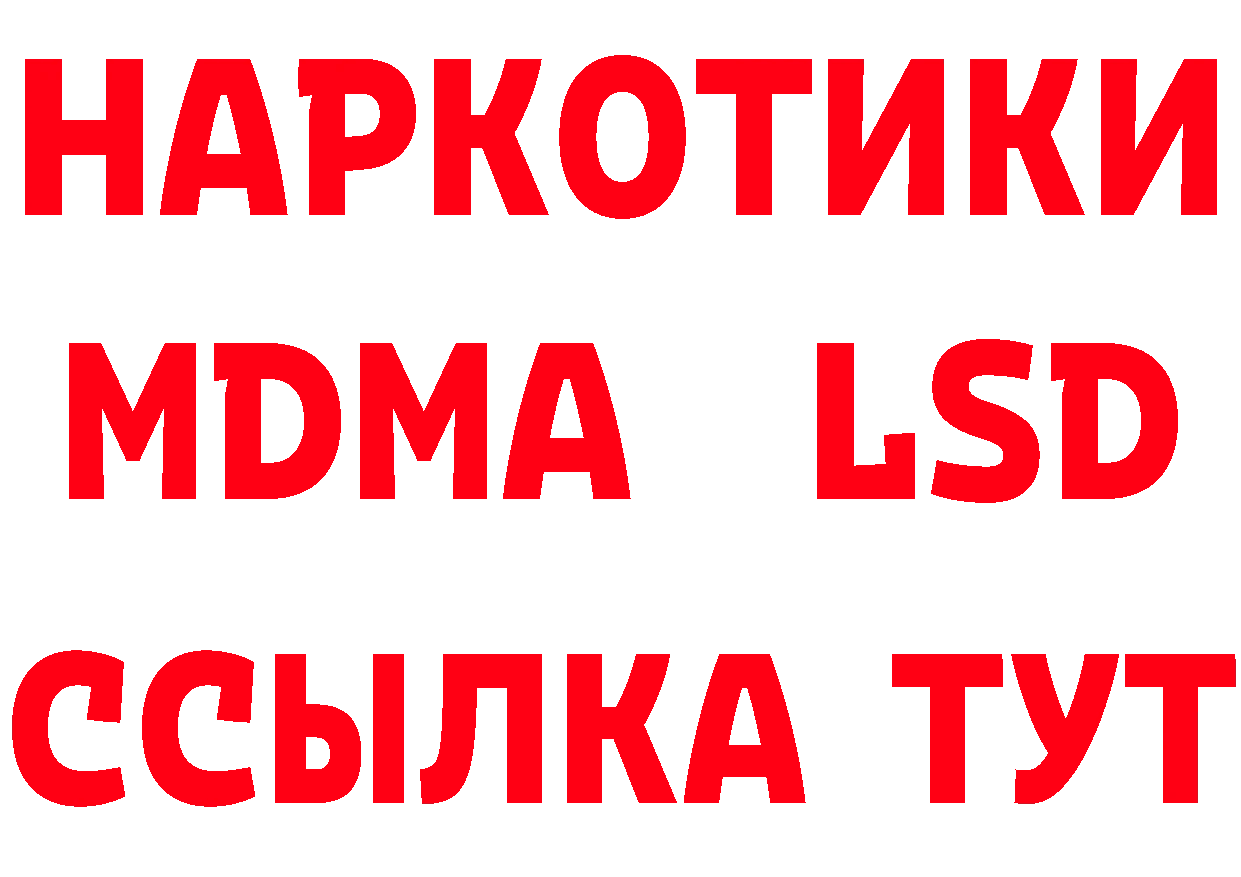 НАРКОТИКИ
MDMA LSD
ССЫЛКА ТУТ